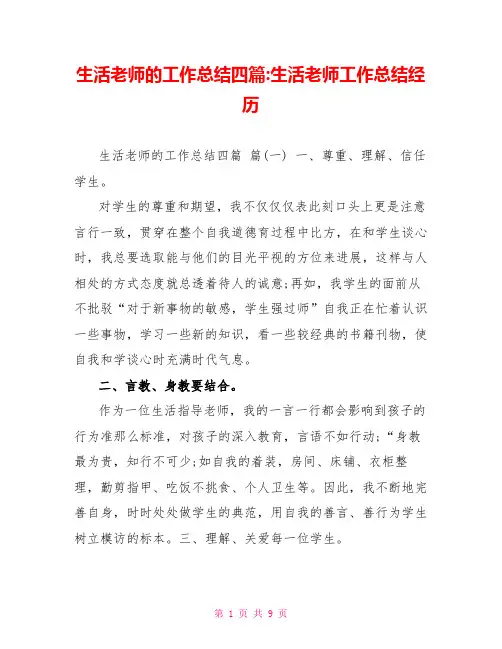 生活老师的工作总结四篇:生活老师工作总结经历

生活老师的工作总结四篇 篇(一) 一、尊重、理解、信任学生。

对学生的尊重和期望，我不仅仅仅表此刻口头上更是注意言行一致，贯穿在整个自我道德育过程中比方，在和学生谈心时，我总要选取能与他们的目光平视的方位来进展，这样与人相处的方式态度就总透着待人的诚意;再如，我学生的面前从不批驳“对于新事物的敏感，学生强过师”自我正在忙着认识一些事物，学习一些新的知识，看一些较经典的书籍刊物，使自我和学谈心时充满时代气息。

二、言教、身教要结合。

作为一位生活指导老师，我的一言一行都会影响到孩子的行为准那么标准，对孩子的深入教育，言语不如行动;“身教最为贵，知行不可少;如自我的着装，房间、床铺、衣柜整理，勤剪指甲、吃饭不挑食、个人卫生等。因此，我不断地完善自身，时时处处做学生的典范，用自我的善言、善行为学生树立模访的标本。三、理解、关爱每一位学生。

第 1 页 共 9 页